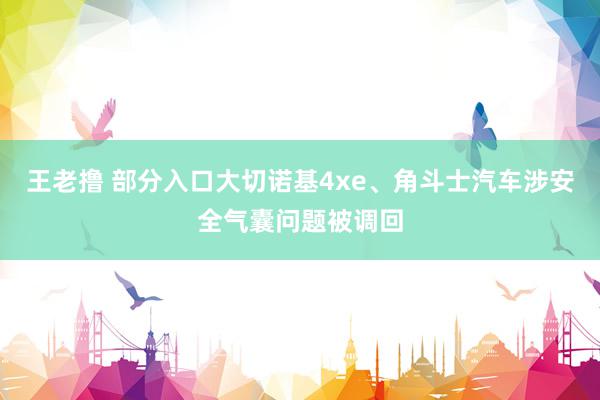 王老撸 部分入口大切诺基4xe、角斗士汽车涉安全气囊问题被调回